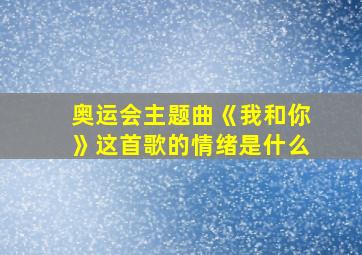 奥运会主题曲《我和你》这首歌的情绪是什么